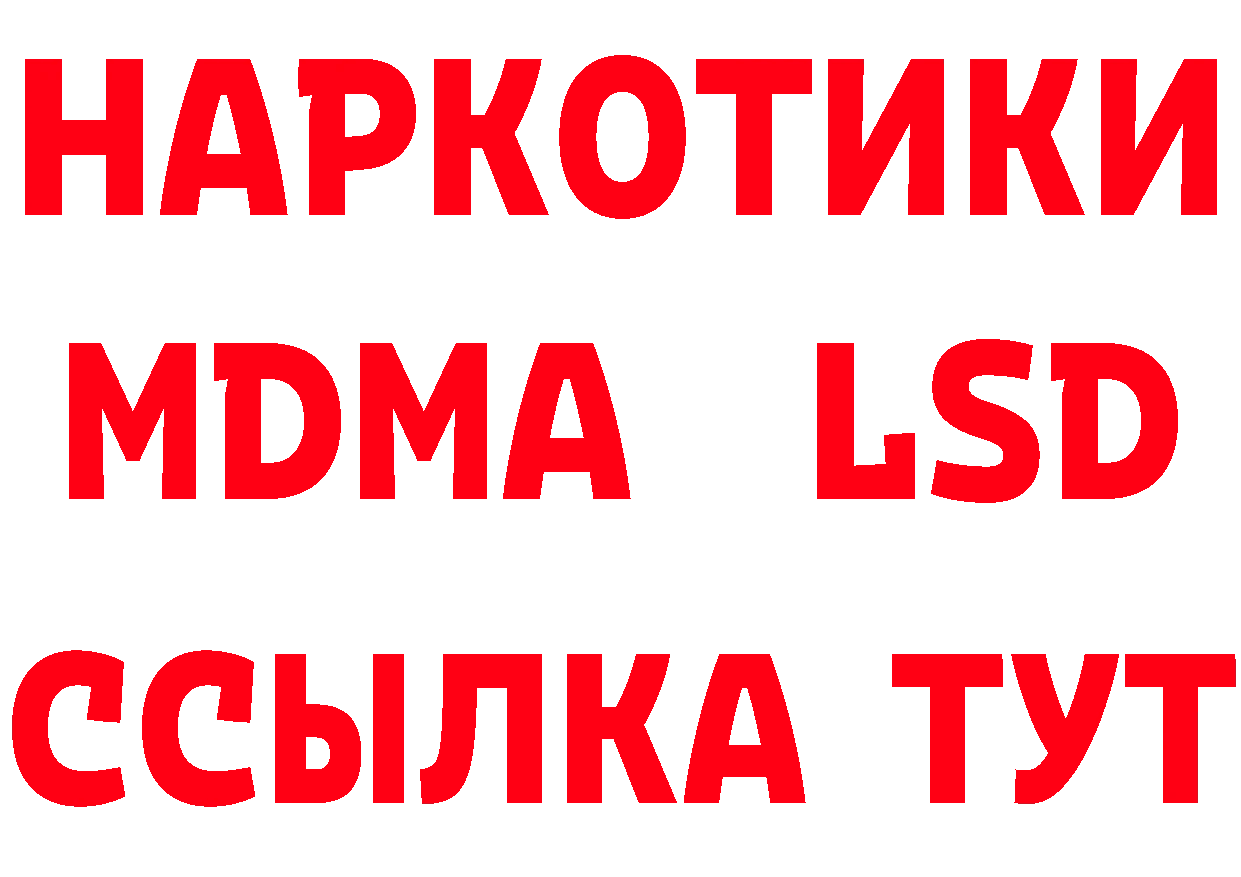 НАРКОТИКИ
MDMA LSD
ССЫЛКА ТУТ